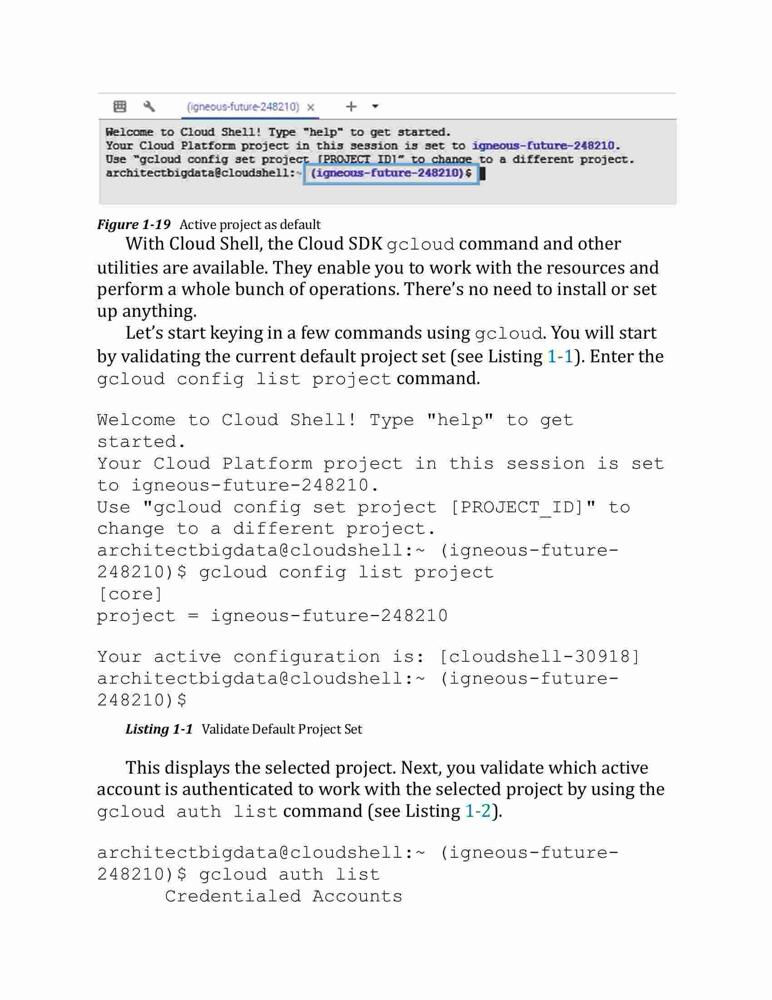 (igneous-future-248210) ×

Welcome to Cloud Shell! Type "help" to get started.
Your Cloud Platform project in this session is set to igneous-future-248210.
Use "gcloud config set project [PROJECT_ID]" to change to a different project.
architectbigdata@cloudshell:~ (igneous-future-248210)$

Figure 1-19 Active project as default

With Cloud Shell, the Cloud SDK gcloud command and other utilities are available. They enable you to work with the resources and perform a whole bunch of operations. There's no need to install or set up anything.

Let's start keying in a few commands using gcloud. You will start by validating the current default project set (see Listing 1-1). Enter the gcloud config list project command.

Welcome to Cloud Shell! Type "help" to get started.
Your Cloud Platform project in this session is set to igneous-future-248210.
Use "gcloud config set project [PROJECT_ID]" to change to a different project.
architectbigdata@cloudshell:~ (igneous-future-248210)$ gcloud config list project
[core]
project = igneous-future-248210

Your active configuration is: [cloudshell-30918]
architectbigdata@cloudshell:~ (igneous-future-248210)$

Listing 1-1 Validate Default Project Set

This displays the selected project. Next, you validate which active account is authenticated to work with the selected project by using the gcloud auth list command (see Listing 1-2).

architectbigdata@cloudshell:~ (igneous-future-248210)$ gcloud auth list
Credentialed Accounts